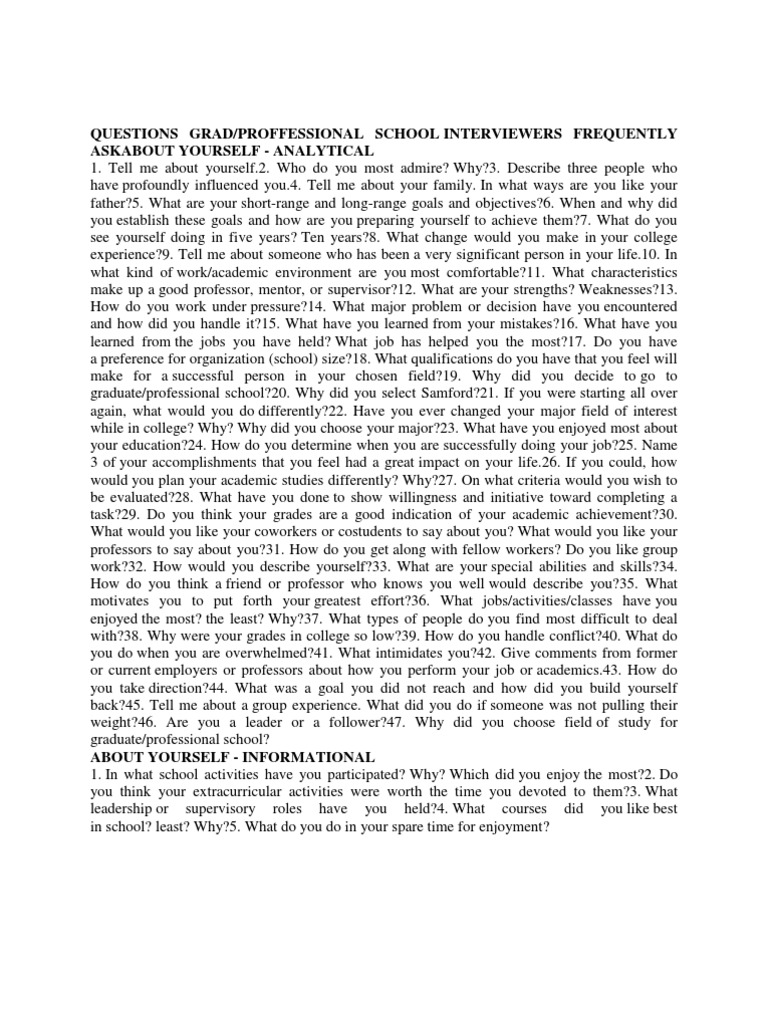 QUESTIONS GRAD/PROFFESSIONAL SCHOOL INTERVIEWERS FREQUENTLY ASKABOUT YOURSELF - ANALYTICAL
1. Tell me about yourself.2. Who do you most admire? Why?3. Describe three people who have profoundly influenced you.4. Tell me about your family. In what ways are you like your father?5. What are your short-range and long-range goals and objectives?6. When and why did you establish these goals and how are you preparing yourself to achieve them?7. What do you see yourself doing in five years? Ten years?8. What change would you make in your college experience?9. Tell me about someone who has been a very significant person in your life.10. In what kind of work/academic environment are you most comfortable?11. What characteristics make up a good professor, mentor, or supervisor?12. What are your strengths? Weaknesses?13. How do you work under pressure?14. What major problem or decision have you encountered and how did you handle it?15. What have you learned from your mistakes?16. What have you learned from the jobs you have held? What job has helped you the most?17. Do you have a preference for organization (school) size?18. What qualifications do you have that you feel will make for a successful person in your chosen field?19. Why did you decide to go to graduate/professional school?20. Why did you select Samford?21. If you were starting all over again, what would you do differently?22. Have you ever changed your major field of interest while in college? Why? Why did you choose your major?23. What have you enjoyed most about your education?24. How do you determine when you are successfully doing your job?25. Name 3 of your accomplishments that you feel had a great impact on your life.26. If you could, how would you plan your academic studies differently? Why?27. On what criteria would you wish to be evaluated?28. What have you done to show willingness and initiative toward completing a task?29. Do you think your grades are a good indication of your academic achievement?30. What would you like your coworkers or costudents to say about you? What would you like your professors to say about you?31. How do you get along with fellow workers? Do you like group work?32. How would you describe yourself?33. What are your special abilities and skills?34. How do you think a friend or professor who knows you well would describe you?35. What motivates you to put forth your greatest effort?36. What jobs/activities/classes have you enjoyed the most? the least? Why?37. What types of people do you find most difficult to deal with?38. Why were your grades in college so low?39. How do you handle conflict?40. What do you do when you are overwhelmed?41. What intimidates you?42. Give comments from former or current employers or professors about how you perform your job or academics.43. How do you take direction?44. What was a goal you did not reach and how did you build yourself back?45. Tell me about a group experience. What did you do if someone was not pulling their weight?46. Are you a leader or a follower?47. Why did you choose field of study for graduate/professional school?
ABOUT YOURSELF - INFORMATIONAL
1. In what school activities have you participated? Why? Which did you enjoy the most?2. Do you think your extracurricular activities were worth the time you devoted to them?3. What leadership or supervisory roles have you held?4. What courses did you like best in school? least? Why?5. What do you do in your spare time for enjoyment?